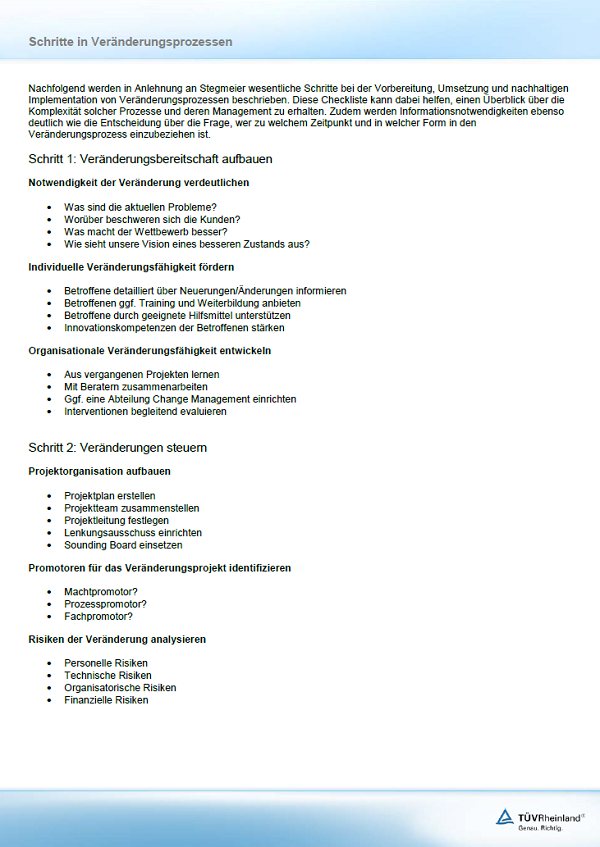 Schritte in Veränderungsprozessen

Nachfolgend werden in Anlehnung an Stegmeier wesentliche Schritte bei der Vorbereitung, Umsetzung und nachhaltigen Implementation von Veränderungsprozessen beschrieben. Diese Checkliste kann dabei helfen, einen Überblick über die Komplexität solcher Prozesse und deren Management zu erhalten. Zudem werden Informationsnotwendigkeiten ebenso deutlich wie die Entscheidung über die Frage, wer zu welchem Zeitpunkt und in welcher Form in den Veränderungsprozess einzubeziehen ist.

Schritt 1: Veränderungsbereitschaft aufbauen

Notwendigkeit der Veränderung verdeutlichen

- Was sind die aktuellen Probleme?
- Worüber beschweren sich die Kunden?
- Was macht der Wettbewerb besser?
- Wie sieht unsere Vision eines besseren Zustands aus?

Individuelle Veränderungsfähigkeit fördern

- Betroffene detailliert über Neuerungen/Änderungen informieren
- Betroffenen ggf. Training und Weiterbildung anbieten
- Betroffene durch geeignete Hilfsmittel unterstützen
- Innovationskompetenzen der Betroffenen stärken

Organisationale Veränderungsfähigkeit entwickeln

- Aus vergangenen Projekten lernen
- Mit Beratern zusammenarbeiten
- Ggf. eine Abteilung Change Management einrichten
- Interventionen begleitend evaluieren

Schritt 2: Veränderungen steuern

Projektorganisation aufbauen

- Projektplan erstellen
- Projektteam zusammenstellen
- Projektleitung festlegen
- Lenkungsausschuss einrichten
- Sounding Board einsetzen

Promotoren für das Veränderungsprojekt identifizieren

- Machtpromotor?
- Prozesspromotor?
- Fachpromotor?

Risiken der Veränderung analysieren

- Personelle Risiken
- Technische Risiken
- Organisatorische Risiken
- Finanzielle Risiken

TÜVRheinland®
Genau. Richtig.